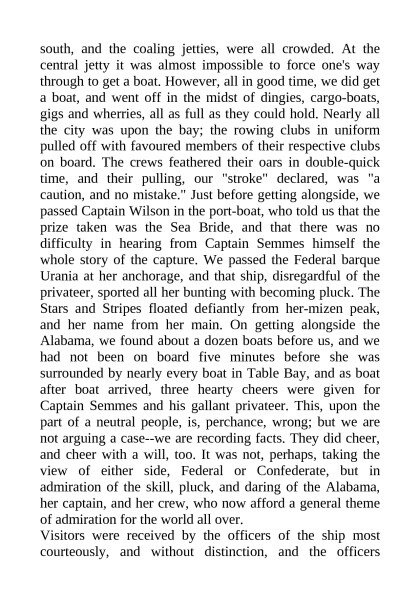 south, and the coaling jetties, were all crowded. At the central jetty it was almost impossible to force one's way through to get a boat. However, all in good time, we did get a boat, and went off in the midst of dingies, cargo-boats, gigs and wherries, all as full as they could hold. Nearly all the city was upon the bay; the rowing clubs in uniform pulled off with favoured members of their respective clubs on board. The crews feathered their oars in double-quick time, and their pulling, our "stroke" declared, was "a caution, and no mistake." Just before getting alongside, we passed Captain Wilson in the port-boat, who told us that the prize taken was the Sea Bride, and that there was no difficulty in hearing from Captain Semmes himself the whole story of the capture. We passed the Federal barque Urania at her anchorage, and that ship, disregardful of the privateer, sported all her bunting with becoming pluck. The Stars and Stripes floated defiantly from her-mizen peak, and her name from her main. On getting alongside the Alabama, we found about a dozen boats before us, and we had not been on board five minutes before she was surrounded by nearly every boat in Table Bay, and as boat after boat arrived, three hearty cheers were given for Captain Semmes and his gallant privateer. This, upon the part of a neutral people, is, perchance, wrong; but we are not arguing a case--we are recording facts. They did cheer, and cheer with a will, too. It was not, perhaps, taking the view of either side, Federal or Confederate, but in admiration of the skill, pluck, and daring of the Alabama, her captain, and her crew, who now afford a general theme of admiration for the world all over.

Visitors were received by the officers of the ship most courteously, and without distinction, and the officers